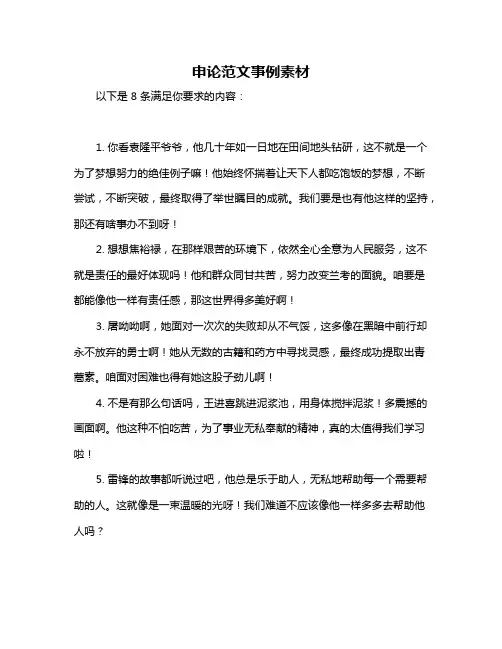 申论范文事例素材

以下是 8 条满足你要求的内容：

1. 你看袁隆平爷爷，他几十年如一日地在田间地头钻研，这不就是一个为了梦想努力的绝佳例子嘛！他始终怀揣着让天下人都吃饱饭的梦想，不断尝试，不断突破，最终取得了举世瞩目的成就。我们要是也有他这样的坚持，那还有啥事办不到呀！

2. 想想焦裕禄，在那样艰苦的环境下，依然全心全意为人民服务，这不就是责任的最好体现吗！他和群众同甘共苦，努力改变兰考的面貌。咱要是都能像他一样有责任感，那这世界得多美好啊！

3. 屠呦呦啊，她面对一次次的失败却从不气馁，这多像在黑暗中前行却永不放弃的勇士啊！她从无数的古籍和药方中寻找灵感，最终成功提取出青蒿素。咱面对困难也得有她这股子劲儿啊！

4. 不是有那么句话吗，王进喜跳进泥浆池，用身体搅拌泥浆！多震撼的画面啊。他这种不怕吃苦，为了事业无私奉献的精神，真的太值得我们学习啦！

5. 雷锋的故事都听说过吧，他总是乐于助人，无私地帮助每一个需要帮助的人。这就像是一束温暖的光呀！我们难道不应该像他一样多多去帮助他人吗？